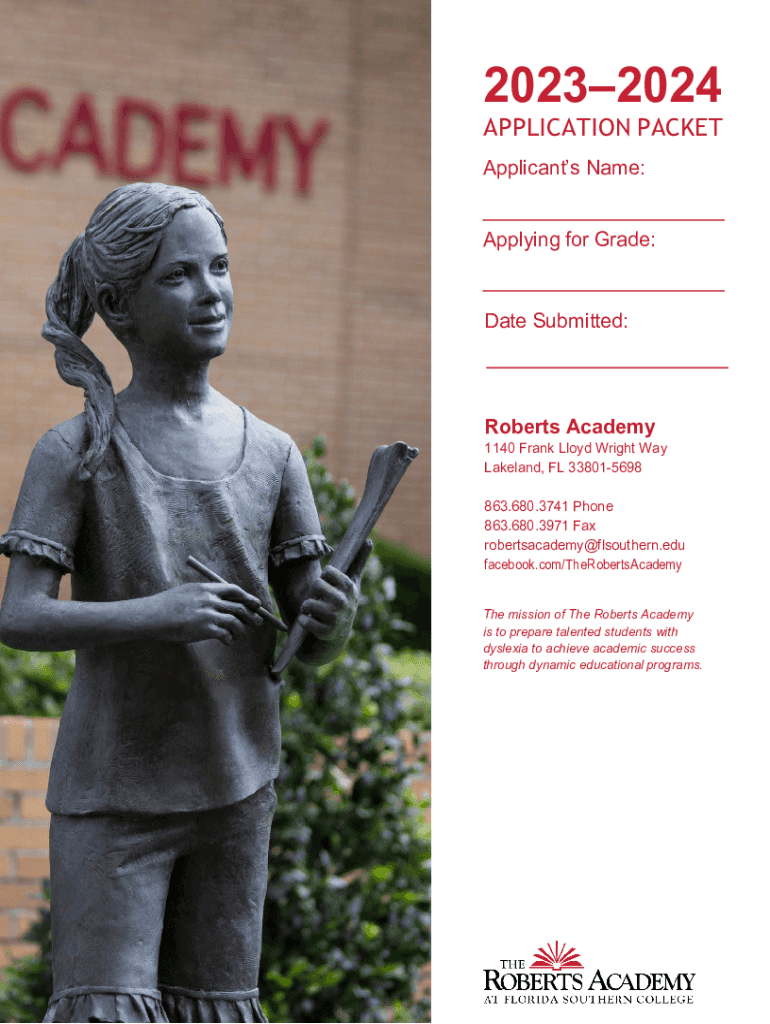 CADEMY

2023–2024
APPLICATION PACKET
Applicant's Name:

Applying for Grade:

Date Submitted:

Roberts Academy
1140 Frank Lloyd Wright Way
Lakeland, FL 33801-5698

863.680.3741 Phone
863.680.3971 Fax
robertsacademy@flsouthern.edu
facebook.com/TheRobertsAcademy

The mission of The Roberts Academy is to prepare talented students with dyslexia to achieve academic success through dynamic educational programs.

THE
ROBERTS ACADEMY
AT FLORIDA SOUTHERN COLLEGE